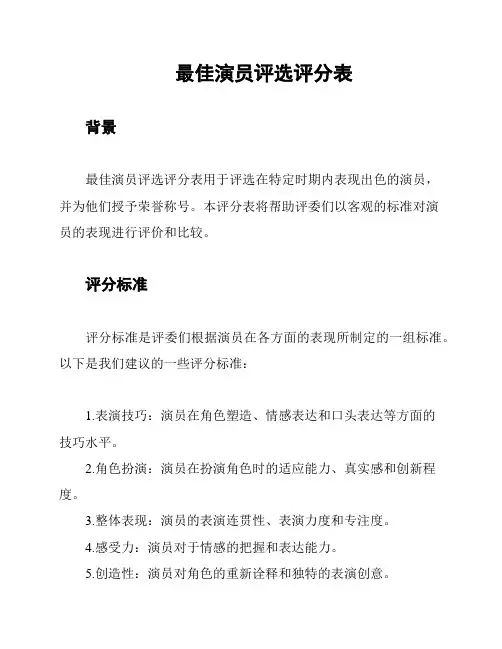 最佳演员评选评分表

背景

最佳演员评选评分表用于评选在特定时期内表现出色的演员，并为他们授予荣誉称号。本评分表将帮助评委们以客观的标准对演员的表现进行评价和比较。

评分标准

评分标准是评委们根据演员在各方面的表现所制定的一组标准。以下是我们建议的一些评分标准：

1.表演技巧：演员在角色塑造、情感表达和口头表达等方面的技巧水平。

2.角色扮演：演员在扮演角色时的适应能力、真实感和创新程度。

3.整体表现：演员的表演连贯性、表演力度和专注度。

4.感受力：演员对于情感的把握和表达能力。

5.创造性：演员对角色的重新诠释和独特的表演创意。